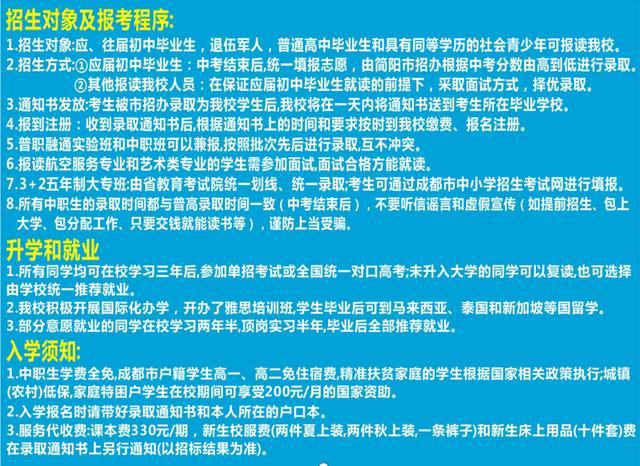 招生对象及报考程序:

1.招生对象:应、往届初中毕业生，退伍军人，普通高中毕业生和具有同等学历的社会青少年可报读我校。
2.招生方式:①应届初中毕业生：中考结束后,统一填报志愿，由简阳市招办根据中考分数由高到低进行录取。
②其他报读我校人员：在保证应届初中毕业生就读的前提下，采取面试方式，择优录取。
3.通知书发放:考生被市招办录取为我校学生后,我校将在一天内将通知书送到考生所在毕业学校。
4.报到注册：收到录取通知书后,根据通知书上的时间和要求按时到我校缴费、报名注册。
5.普职融通实验班和中职班可以兼报,按照批次先后进行录取,互不冲突。
6.报读航空服务专业和艺术类专业的学生需参加面试,面试合格方能就读。
7.3+2五年制大专班:由省教育考试院统一划线、统一录取;考生可通过成都市中小学招生考试网进行填报。
8.所有中职生的录取时间都与普高录取时间一致（中考结束后），不要听信谣言和虚假宣传（如提前招生、包上大学、包分配工作、只要交钱就能读书等），谨防上当受骗。

升学和就业

1.所有同学均可在校学习三年后,参加单招考试或全国统一对口高考;未升入大学的同学可以复读,也可选择由学校统一推荐就业。
2.我校积极开展国际化办学，开办了雅思培训班,学生毕业后可到马来西亚、泰国和新加坡等国留学。
3.部分意愿就业的同学在校学习两年半,顶岗实习半年,毕业后全部推荐就业。

入学须知:

1.中职生学费全免,成都市户籍学生高一、高二免住宿费,精准扶贫家庭的学生根据国家相关政策执行;城镇(农村)低保,家庭特困户学生在校期间可享受200元/月的国家资助。
2.入学报名时请带好录取通知书和本人所在的户口本。
3.服务代收费:课本费330元/期，新生校服费(两件夏上装,两件秋上装,一条裤子)和新生床上用品(十件套)费在录取通知书上另行通知(以招标结果为准)。